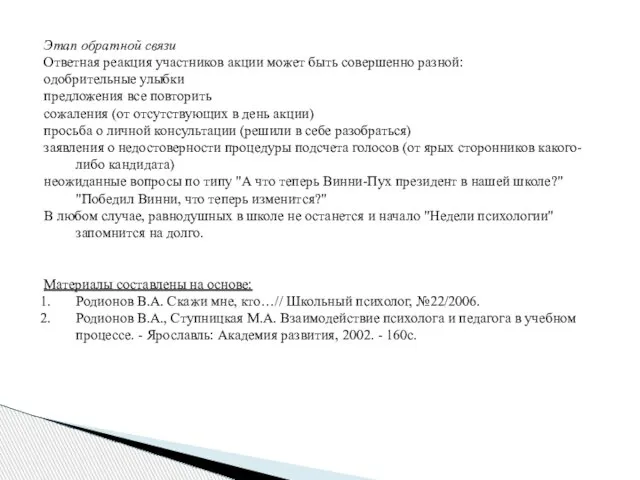 Этап обратной связи
Ответная реакция участников акции может быть совершенно разной:
одобрительные улыбки
предложения все повторить
сожаления (от отсутствующих в день акции)
просьба о личной консультации (решили в себе разобраться)
заявления о недостоверности процедуры подсчета голосов (от ярых сторонников какого-либо кандидата)
неожиданные вопросы по типу "А что теперь Винни-Пух президент в нашей школе?" "Победил Винни, что теперь изменится?"
В любом случае, равнодушных в школе не останется и начало "Недели психологии" запомнится на долго.

Материалы составлены на основе:
1. Родионов В.А. Скажи мне, кто…// Школьный психолог, №22/2006.
2. Родионов В.А., Ступницкая М.А. Взаимодействие психолога и педагога в учебном процессе. - Ярославль: Академия развития, 2002. - 160с.